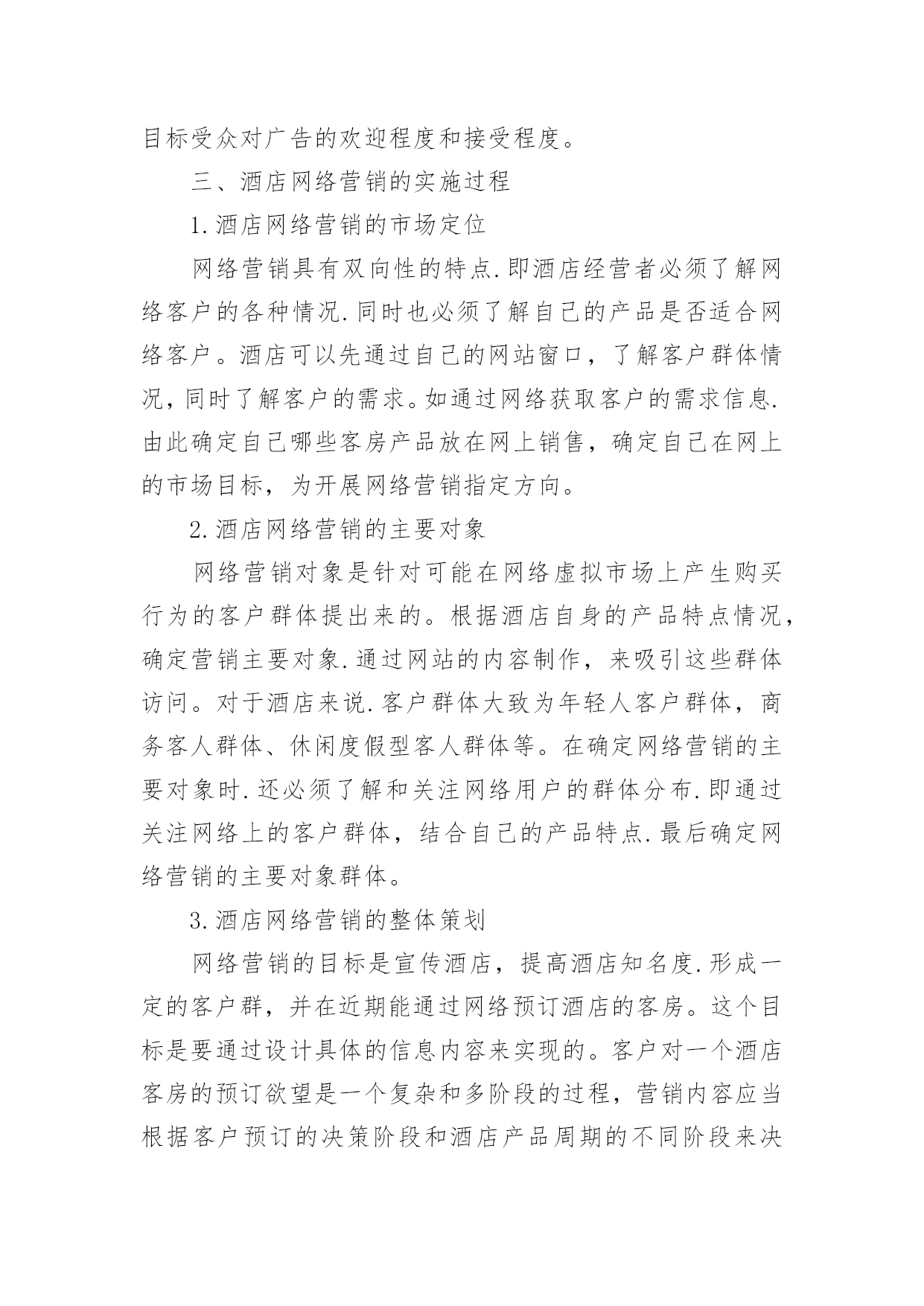 目标受众对广告的欢迎程度和接受程度。

三、酒店网络营销的实施过程

1.酒店网络营销的市场定位

网络营销具有双向性的特点.即酒店经营者必须了解网络客户的各种情况.同时也必须了解自己的产品是否适合网络客户。酒店可以先通过自己的网站窗口，了解客户群体情况，同时了解客户的需求。如通过网络获取客户的需求信息.由此确定自己哪些客房产品放在网上销售，确定自己在网上的市场目标，为开展网络营销指定方向。

2.酒店网络营销的主要对象

网络营销对象是针对可能在网络虚拟市场上产生购买行为的客户群体提出来的。根据酒店自身的产品特点情况，确定营销主要对象.通过网站的内容制作，来吸引这些群体访问。对于酒店来说.客户群体大致为年轻人客户群体，商务客人群体、休闲度假型客人群体等。在确定网络营销的主要对象时.还必须了解和关注网络用户的群体分布.即通过关注网络上的客户群体，结合自己的产品特点.最后确定网络营销的主要对象群体。

3.酒店网络营销的整体策划

网络营销的目标是宣传酒店，提高酒店知名度.形成一定的客户群，并在近期能通过网络预订酒店的客房。这个目标是要通过设计具体的信息内容来实现的。客户对一个酒店客房的预订欲望是一个复杂和多阶段的过程，营销内容应当根据客户预订的决策阶段和酒店产品周期的不同阶段来决